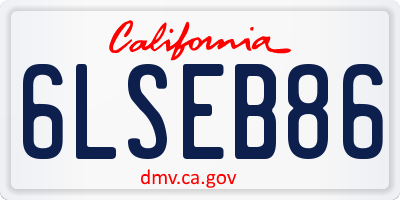 California

6LSEB86

dmv.ca.gov